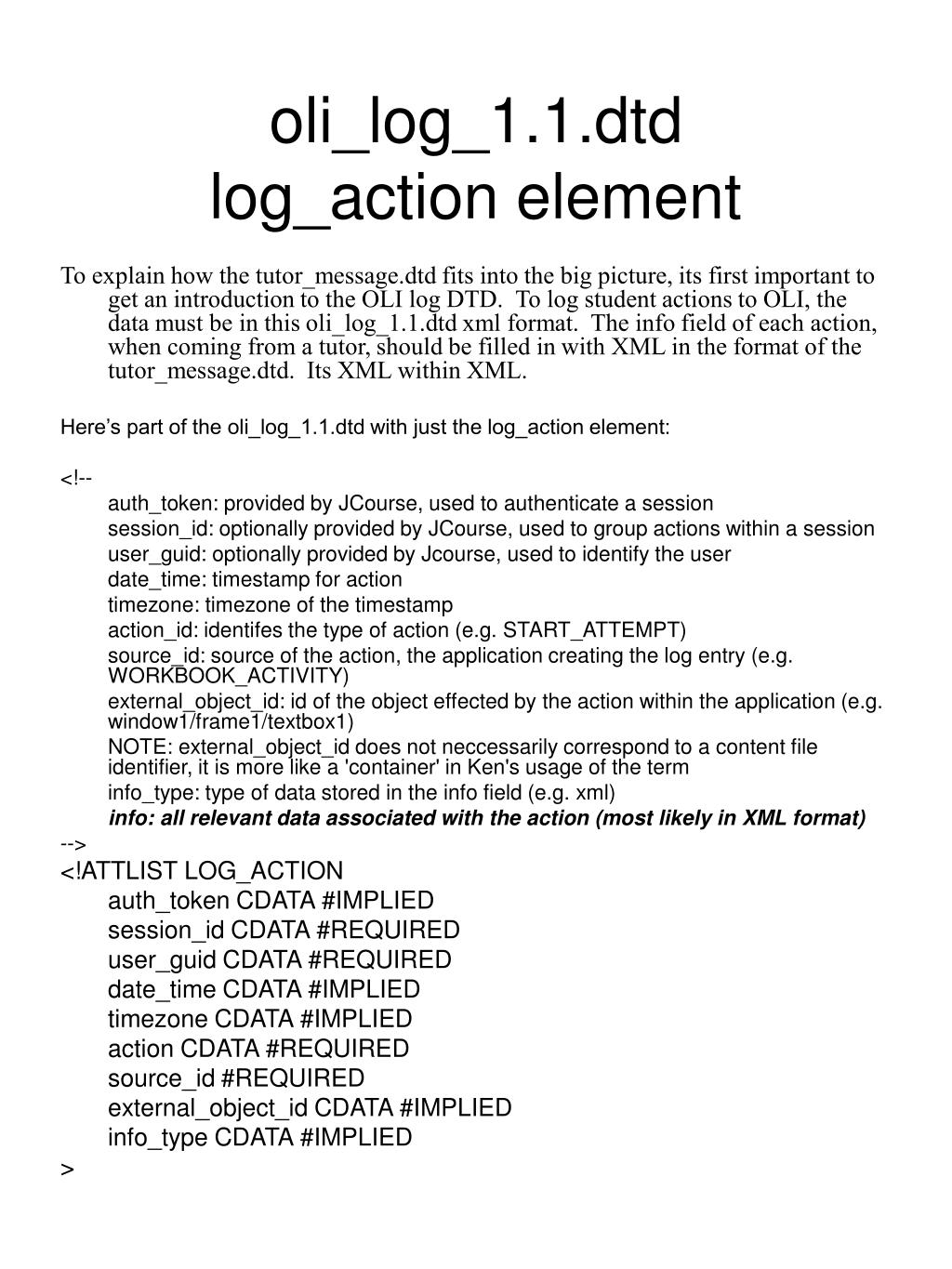 oli_log_1.1.dtd
log_action element

To explain how the tutor_message.dtd fits into the big picture, its first important to get an introduction to the OLI log DTD. To log student actions to OLI, the data must be in this oli_log_1.1.dtd xml format. The info field of each action, when coming from a tutor, should be filled in with XML in the format of the tutor_message.dtd. Its XML within XML.

Here’s part of the oli_log_1.1.dtd with just the log_action element:

<!--
auth_token: provided by JCourse, used to authenticate a session
session_id: optionally provided by JCourse, used to group actions within a session
user_guid: optionally provided by Jcourse, used to identify the user
date_time: timestamp for action
timezone: timezone of the timestamp
action_id: identifes the type of action (e.g. START_ATTEMPT)
source_id: source of the action, the application creating the log entry (e.g. WORKBOOK_ACTIVITY)
external_object_id: id of the object effected by the action within the application (e.g. window1/frame1/textbox1)
NOTE: external_object_id does not neccessarily correspond to a content file identifier, it is more like a 'container' in Ken's usage of the term
info_type: type of data stored in the info field (e.g. xml)
info: all relevant data associated with the action (most likely in XML format)
-->
<!ATTLIST LOG_ACTION
auth_token CDATA #IMPLIED
session_id CDATA #REQUIRED
user_guid CDATA #REQUIRED
date_time CDATA #IMPLIED
timezone CDATA #IMPLIED
action CDATA #REQUIRED
source_id #REQUIRED
external_object_id CDATA #IMPLIED
info_type CDATA #IMPLIED
>